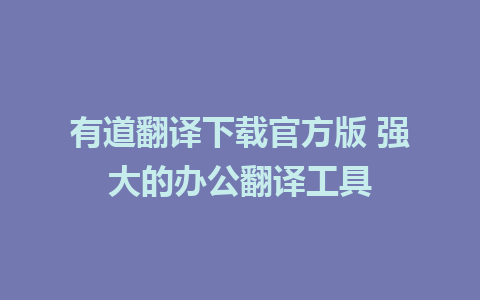 有道翻译下载官方版 强大的办公翻译工具